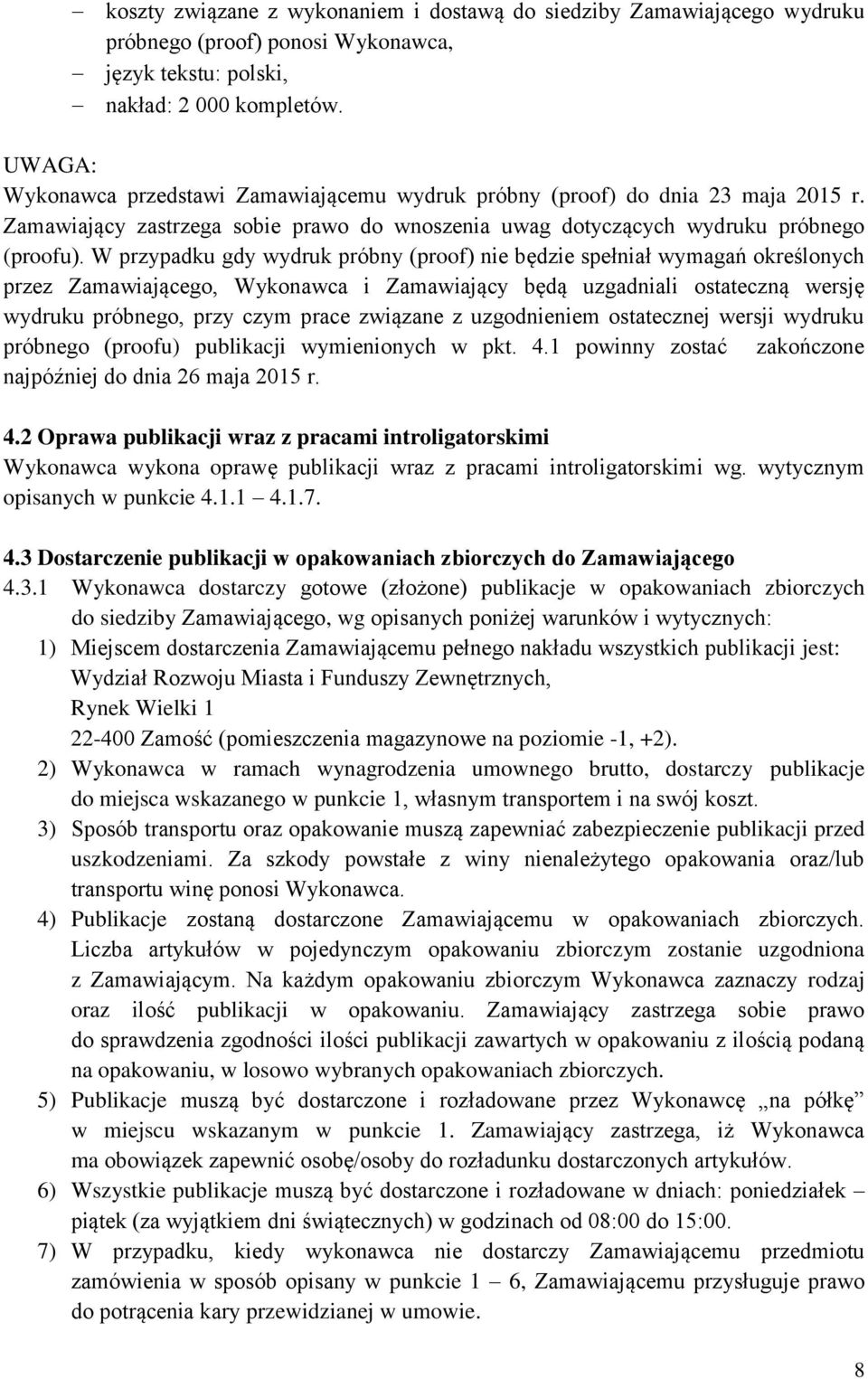 – koszty związane z wykonaniem i dostawą do siedziby Zamawiającego wydruku próbnego (proof) ponosi Wykonawca,
– język tekstu: polski,
– nakład: 2 000 kompletów.

UWAGA:
Wykonawca przedstawi Zamawiającemu wydruk próbny (proof) do dnia 23 maja 2015 r. Zamawiający zastrzega sobie prawo do wnoszenia uwag dotyczących wydruku próbnego (proofu). W przypadku gdy wydruk próbny (proof) nie będzie spełniał wymagań określonych przez Zamawiającego, Wykonawca i Zamawiający będą uzgadniali ostateczną wersję wydruku próbnego, przy czym prace związane z uzgodnieniem ostatecznej wersji wydruku próbnego (proofu) publikacji wymienionych w pkt. 4.1 powinny zostać zakończone najpóźniej do dnia 26 maja 2015 r.

4.2 Oprawa publikacji wraz z pracami introligatorskimi
Wykonawca wykona oprawę publikacji wraz z pracami introligatorskimi wg. wytycznym opisanych w punkcie 4.1.1 4.1.7.

4.3 Dostarczenie publikacji w opakowaniach zbiorczych do Zamawiającego
4.3.1 Wykonawca dostarczy gotowe (złożone) publikacje w opakowaniach zbiorczych do siedziby Zamawiającego, wg opisanych poniżej warunków i wytycznych:
1) Miejscem dostarczenia Zamawiającemu pełnego nakładu wszystkich publikacji jest: Wydział Rozwoju Miasta i Funduszy Zewnętrznych,
Rynek Wielki 1
22-400 Zamość (pomieszczenia magazynowe na poziomie -1, +2).
2) Wykonawca w ramach wynagrodzenia umownego brutto, dostarczy publikacje do miejsca wskazanego w punkcie 1, własnym transportem i na swój koszt.
3) Sposób transportu oraz opakowanie muszą zapewniać zabezpieczenie publikacji przed uszkodzeniami. Za szkody powstałe z winy nienależytego opakowania oraz/lub transportu winę ponosi Wykonawca.
4) Publikacje zostaną dostarczone Zamawiającemu w opakowaniach zbiorczych. Liczba artykułów w pojedynczym opakowaniu zbiorczym zostanie uzgodniona z Zamawiającym. Na każdym opakowaniu zbiorczym Wykonawca zaznaczy rodzaj oraz ilość publikacji w opakowaniu. Zamawiający zastrzega sobie prawo do sprawdzenia zgodności ilości publikacji zawartych w opakowaniu z ilością podaną na opakowaniu, w losowo wybranych opakowaniach zbiorczych.
5) Publikacje muszą być dostarczone i rozładowane przez Wykonawcę „na półkę” w miejscu wskazanym w punkcie 1. Zamawiający zastrzega, iż Wykonawca ma obowiązek zapewnić osobę/osoby do rozładunku dostarczonych artykułów.
6) Wszystkie publikacje muszą być dostarczone i rozładowane w dniach: poniedziałek – piątek (za wyjątkiem dni świątecznych) w godzinach od 08:00 do 15:00.
7) W przypadku, kiedy wykonawca nie dostarczy Zamawiającemu przedmiotu zamówienia w sposób opisany w punkcie 1 – 6, Zamawiającemu przysługuje prawo do potrącenia kary przewidzianej w umowie.

8